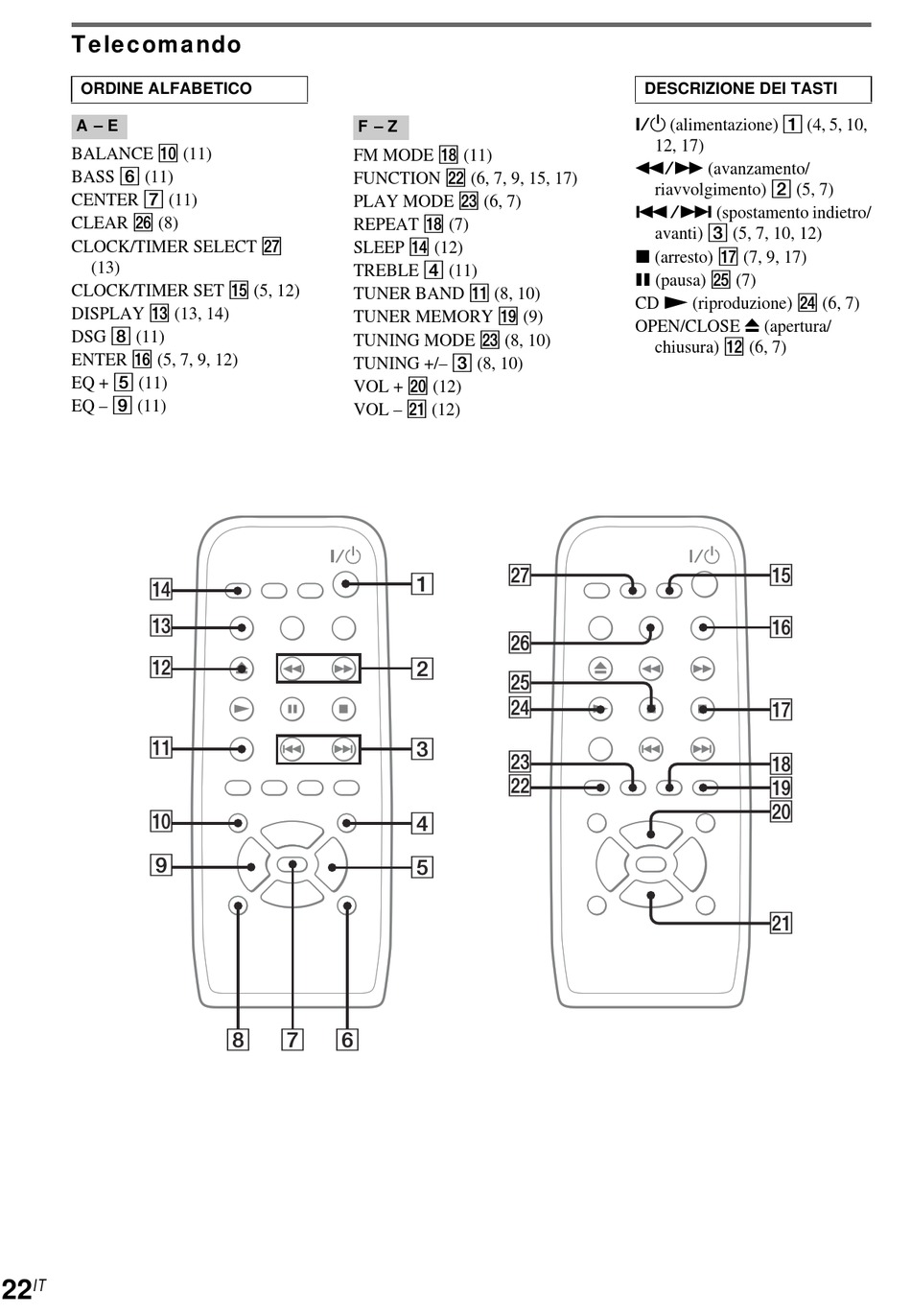 Telecomando

ORDINE ALFABETICO

A – E

BALANCE 10 (11)
BASS 6 (11)
CENTER 7 (11)
CLEAR 26 (8)
CLOCK/TIMER SELECT 27 (13)
CLOCK/TIMER SET 15 (5, 12)
DISPLAY 13 (13, 14)
DSG 8 (11)
ENTER 16 (5, 7, 9, 12)
EQ + 5 (11)
EQ – 9 (11)

F – Z

FM MODE 18 (11)
FUNCTION 22 (6, 7, 9, 15, 17)
PLAY MODE 23 (6, 7)
REPEAT 18 (7)
SLEEP 14 (12)
TREBLE 4 (11)
TUNER BAND 11 (8, 10)
TUNER MEMORY 19 (9)
TUNING MODE 23 (8, 10)
TUNING +/– 3 (8, 10)
VOL + 20 (12)
VOL – 21 (12)

DESCRIZIONE DEI TASTI

I/⏻ (alimentazione) 1 (4, 5, 10, 12, 17)
◀◀/▶▶ (avanzamento/riavvolgimento) 2 (5, 7)
|◀◀/▶▶| (spostamento indietro/avanti) 3 (5, 7, 10, 12)
■ (arresto) 17 (7, 9, 17)
❚❚ (pausa) 25 (7)
CD ▶ (riproduzione) 24 (6, 7)
OPEN/CLOSE ⏏ (apertura/chiusura) 12 (6, 7)

I/⏻
14
13
12
11
10
9
1
2
3
4
5
8
7
6

I/⏻
27
26
25
24
23
22
15
16
17
18
19
20
21

22IT